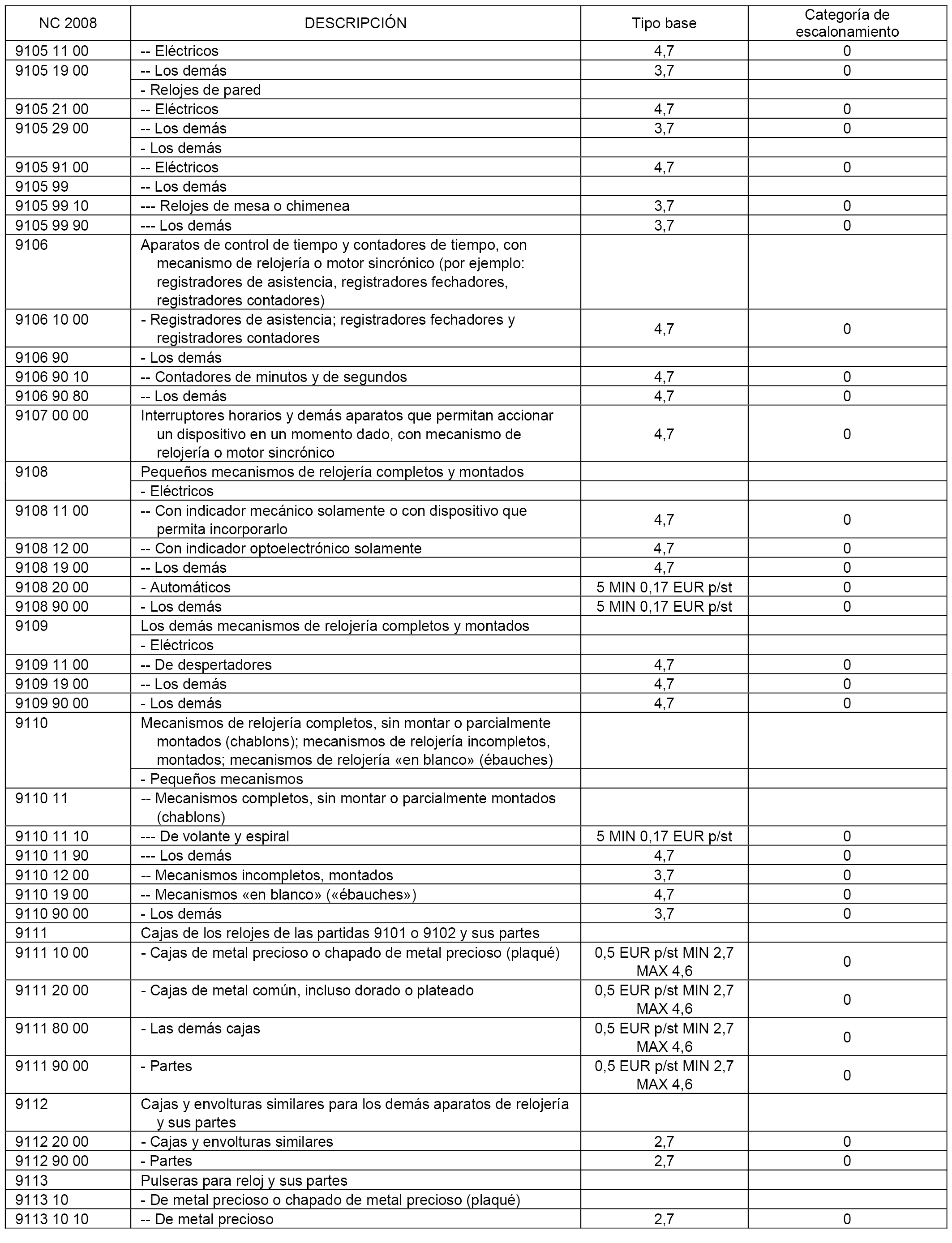 | NC 2008 | DESCRIPCIÓN | Tipo base | Categoría de escalonamiento |
|---|---|---|---|
| 9105 11 00 | -- Eléctricos | 4,7 | 0 |
| 9105 19 00 | -- Los demás | 3,7 | 0 |
| | - Relojes de pared | | |
| 9105 21 00 | -- Eléctricos | 4,7 | 0 |
| 9105 29 00 | -- Los demás | 3,7 | 0 |
| | - Los demás | | |
| 9105 91 00 | -- Eléctricos | 4,7 | 0 |
| 9105 99 | -- Los demás | | |
| 9105 99 10 | --- Relojes de mesa o chimenea | 3,7 | 0 |
| 9105 99 90 | --- Los demás | 3,7 | 0 |
| 9106 | Aparatos de control de tiempo y contadores de tiempo, con mecanismo de relojería o motor sincrónico (por ejemplo: registradores de asistencia, registradores fechadores, registradores contadores) | | |
| 9106 10 00 | - Registradores de asistencia; registradores fechadores y registradores contadores | 4,7 | 0 |
| 9106 90 | - Los demás | | |
| 9106 90 10 | -- Contadores de minutos y de segundos | 4,7 | 0 |
| 9106 90 80 | -- Los demás | 4,7 | 0 |
| 9107 00 00 | Interruptores horarios y demás aparatos que permitan accionar un dispositivo en un momento dado, con mecanismo de relojería o motor sincrónico | 4,7 | 0 |
| 9108 | Pequeños mecanismos de relojería completos y montados | | |
| | - Eléctricos | | |
| 9108 11 00 | -- Con indicador mecánico solamente o con dispositivo que permita incorporarlo | 4,7 | 0 |
| 9108 12 00 | -- Con indicador optoelectrónico solamente | 4,7 | 0 |
| 9108 19 00 | -- Los demás | 4,7 | 0 |
| 9108 20 00 | - Automáticos | 5 MIN 0,17 EUR p/st | 0 |
| 9108 90 00 | - Los demás | 5 MIN 0,17 EUR p/st | 0 |
| 9109 | Los demás mecanismos de relojería completos y montados | | |
| | - Eléctricos | | |
| 9109 11 00 | -- De despertadores | 4,7 | 0 |
| 9109 19 00 | -- Los demás | 4,7 | 0 |
| 9109 90 00 | - Los demás | 4,7 | 0 |
| 9110 | Mecanismos de relojería completos, sin montar o parcialmente montados (chablons); mecanismos de relojería incompletos, montados; mecanismos de relojería «en blanco» (ébauches) | | |
| | - Pequeños mecanismos | | |
| 9110 11 | -- Mecanismos completos, sin montar o parcialmente montados (chablons) | | |
| 9110 11 10 | --- De volante y espiral | 5 MIN 0,17 EUR p/st | 0 |
| 9110 11 90 | --- Los demás | 4,7 | 0 |
| 9110 12 00 | -- Mecanismos incompletos, montados | 3,7 | 0 |
| 9110 19 00 | -- Mecanismos «en blanco» («ébauches») | 4,7 | 0 |
| 9110 90 00 | - Los demás | 3,7 | 0 |
| 9111 | Cajas de los relojes de las partidas 9101 o 9102 y sus partes | | |
| 9111 10 00 | - Cajas de metal precioso o chapado de metal precioso (plaqué) | 0,5 EUR p/st MIN 2,7 MAX 4,6 | 0 |
| 9111 20 00 | - Cajas de metal común, incluso dorado o plateado | 0,5 EUR p/st MIN 2,7 MAX 4,6 | 0 |
| 9111 80 00 | - Las demás cajas | 0,5 EUR p/st MIN 2,7 MAX 4,6 | 0 |
| 9111 90 00 | - Partes | 0,5 EUR p/st MIN 2,7 MAX 4,6 | 0 |
| 9112 | Cajas y envolturas similares para los demás aparatos de relojería y sus partes | | |
| 9112 20 00 | - Cajas y envolturas similares | 2,7 | 0 |
| 9112 90 00 | - Partes | 2,7 | 0 |
| 9113 | Pulseras para reloj y sus partes | | |
| 9113 10 | - De metal precioso o chapado de metal precioso (plaqué) | | |
| 9113 10 10 | -- De metal precioso | 2,7 | 0 |